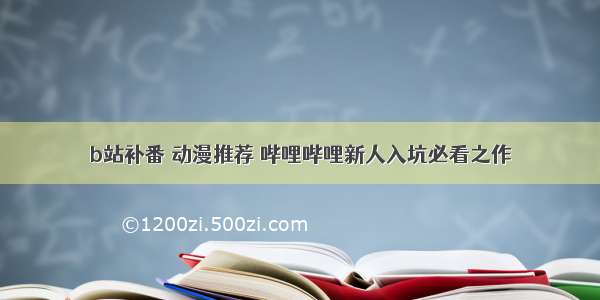 b站补番 动漫推荐 哔哩哔哩新人入坑必看之作

©1200zi.500zi.com